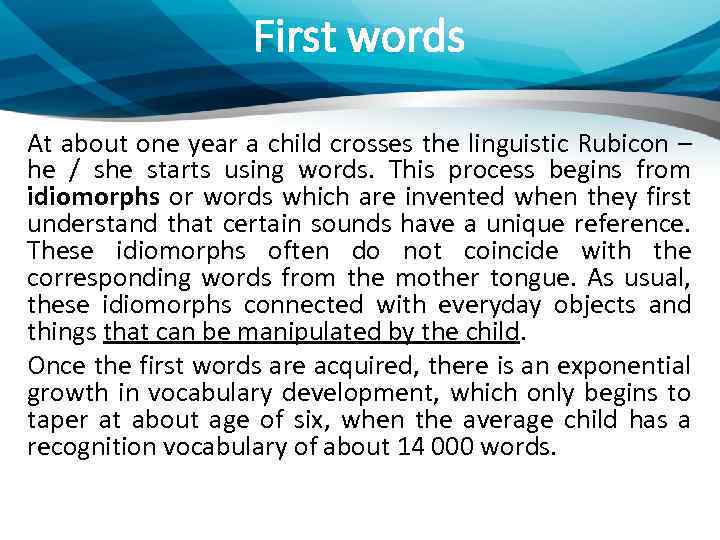 First words

At about one year a child crosses the linguistic Rubicon – he / she starts using words. This process begins from idiomorphs or words which are invented when they first understand that certain sounds have a unique reference. These idiomorphs often do not coincide with the corresponding words from the mother tongue. As usual, these idiomorphs connected with everyday objects and things that can be manipulated by the child.

Once the first words are acquired, there is an exponential growth in vocabulary development, which only begins to taper at about age of six, when the average child has a recognition vocabulary of about 14 000 words.